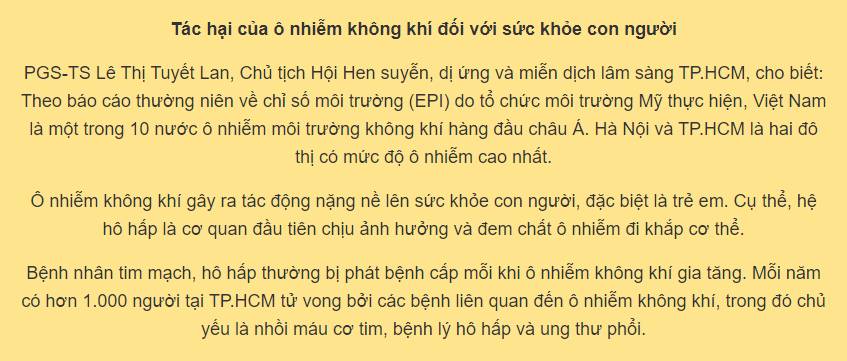 Tác hại của ô nhiễm không khí đối với sức khỏe con người

PGS-TS Lê Thị Tuyết Lan, Chủ tịch Hội Hen suyễn, dị ứng và miễn dịch lâm sàng TP.HCM, cho biết: Theo báo cáo thường niên về chỉ số môi trường (EPI) do tổ chức môi trường Mỹ thực hiện, Việt Nam là một trong 10 nước ô nhiễm môi trường không khí hàng đầu châu Á. Hà Nội và TP.HCM là hai đô thị có mức độ ô nhiễm cao nhất.

Ô nhiễm không khí gây ra tác động nặng nề lên sức khỏe con người, đặc biệt là trẻ em. Cụ thể, hệ hô hấp là cơ quan đầu tiên chịu ảnh hưởng và đem chất ô nhiễm đi khắp cơ thể.

Bệnh nhân tim mạch, hô hấp thường bị phát bệnh cấp mỗi khi ô nhiễm không khí gia tăng. Mỗi năm có hơn 1.000 người tại TP.HCM tử vong bởi các bệnh liên quan đến ô nhiễm không khí, trong đó chủ yếu là nhồi máu cơ tim, bệnh lý hô hấp và ung thư phổi.